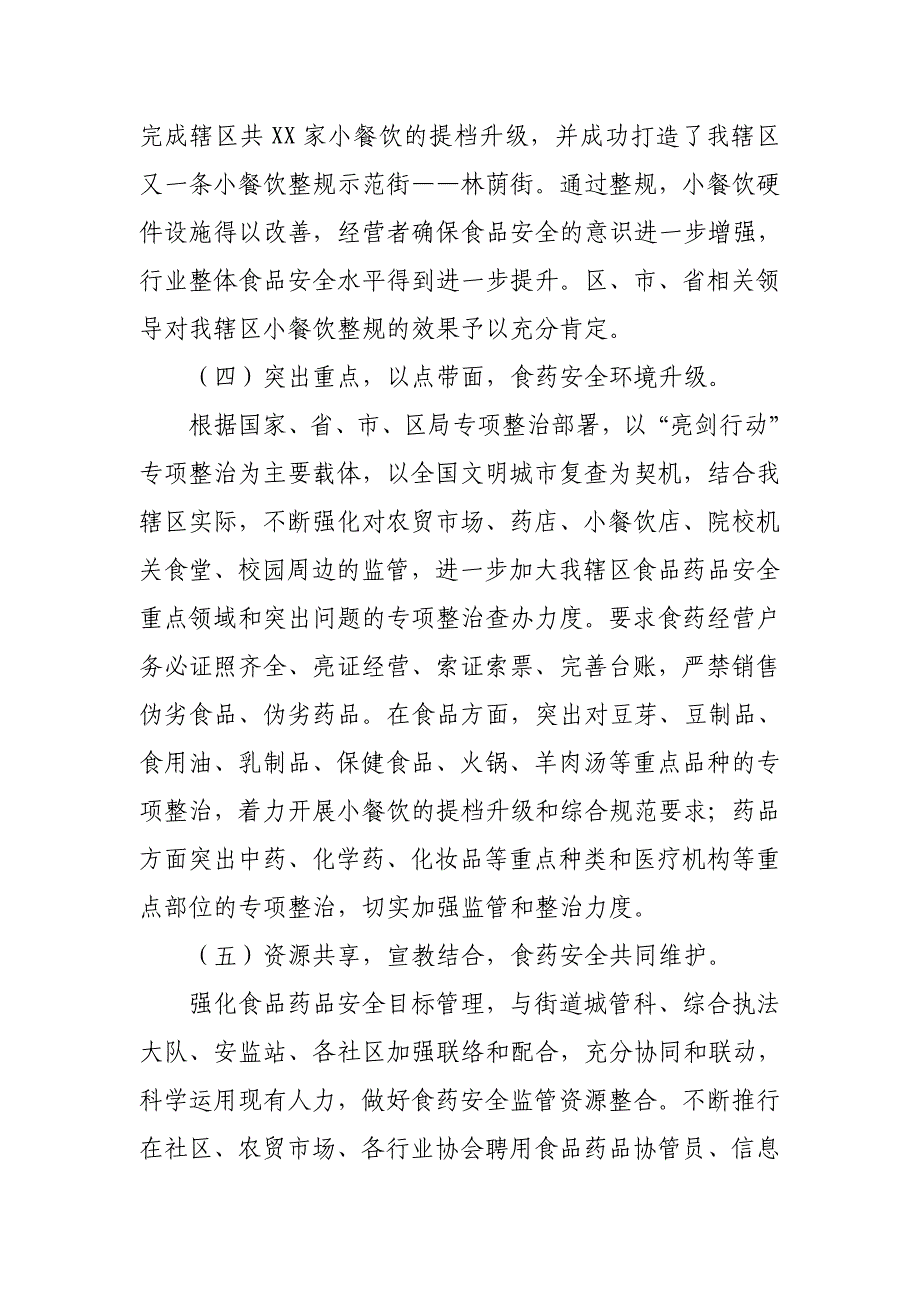 完成辖区共XX家小餐饮的提档升级，并成功打造了我辖区又一条小餐饮整规示范街——林荫街。通过整规，小餐饮硬件设施得以改善，经营者确保食品安全的意识进一步增强，行业整体食品安全水平得到进一步提升。区、市、省相关领导对我辖区小餐饮整规的效果予以充分肯定。

（四）突出重点，以点带面，食药安全环境升级。

根据国家、省、市、区局专项整治部署，以“亮剑行动”专项整治为主要载体，以全国文明城市复查为契机，结合我辖区实际，不断强化对农贸市场、药店、小餐饮店、院校机关食堂、校园周边的监管，进一步加大我辖区食品药品安全重点领域和突出问题的专项整治查办力度。要求食药经营户务必证照齐全、亮证经营、索证索票、完善台账，严禁销售伪劣食品、伪劣药品。在食品方面，突出对豆芽、豆制品、食用油、乳制品、保健食品、火锅、羊肉汤等重点品种的专项整治，着力开展小餐饮的提档升级和综合规范要求；药品方面突出中药、化学药、化妆品等重点种类和医疗机构等重点部位的专项整治，切实加强监管和整治力度。

（五）资源共享，宣教结合，食药安全共同维护。

强化食品药品安全目标管理，与街道城管科、综合执法大队、安监站、各社区加强联络和配合，充分协同和联动，科学运用现有人力，做好食药安全监管资源整合。不断推行在社区、农贸市场、各行业协会聘用食品药品协管员、信息